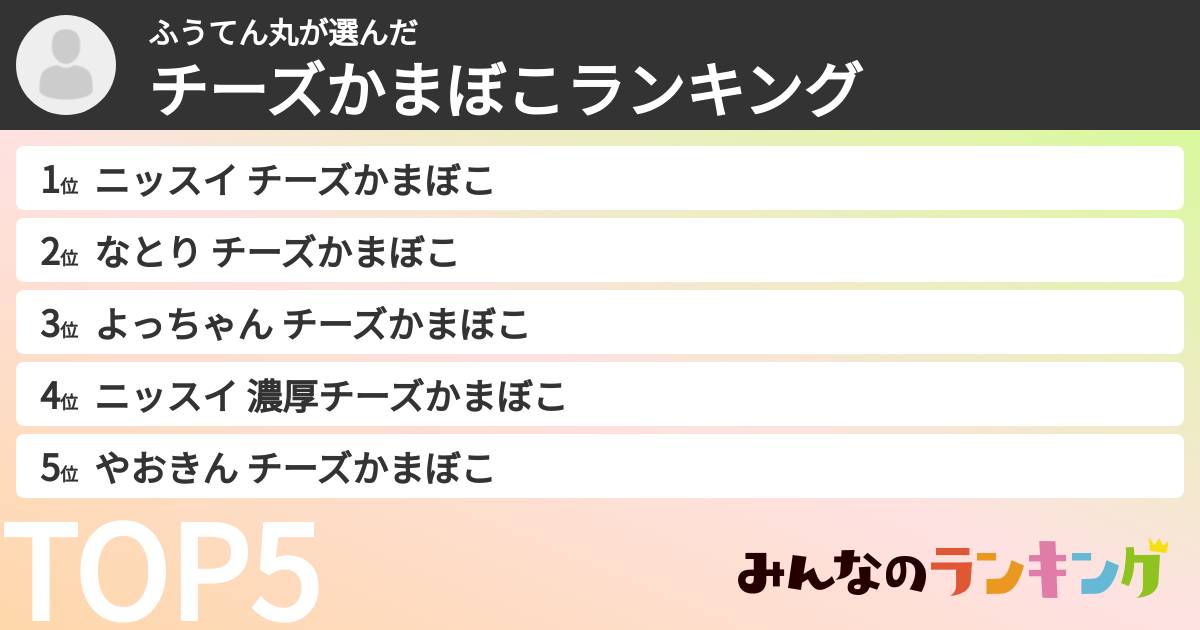 ふうてん丸が選んだ
チーズかまぼこランキング

1位 ニッスイ チーズかまぼこ

2位 なとり チーズかまぼこ

3位 よっちゃん チーズかまぼこ

4位 ニッスイ 濃厚チーズかまぼこ

5位 やおきん チーズかまぼこ

TOP5

みんなのランキング